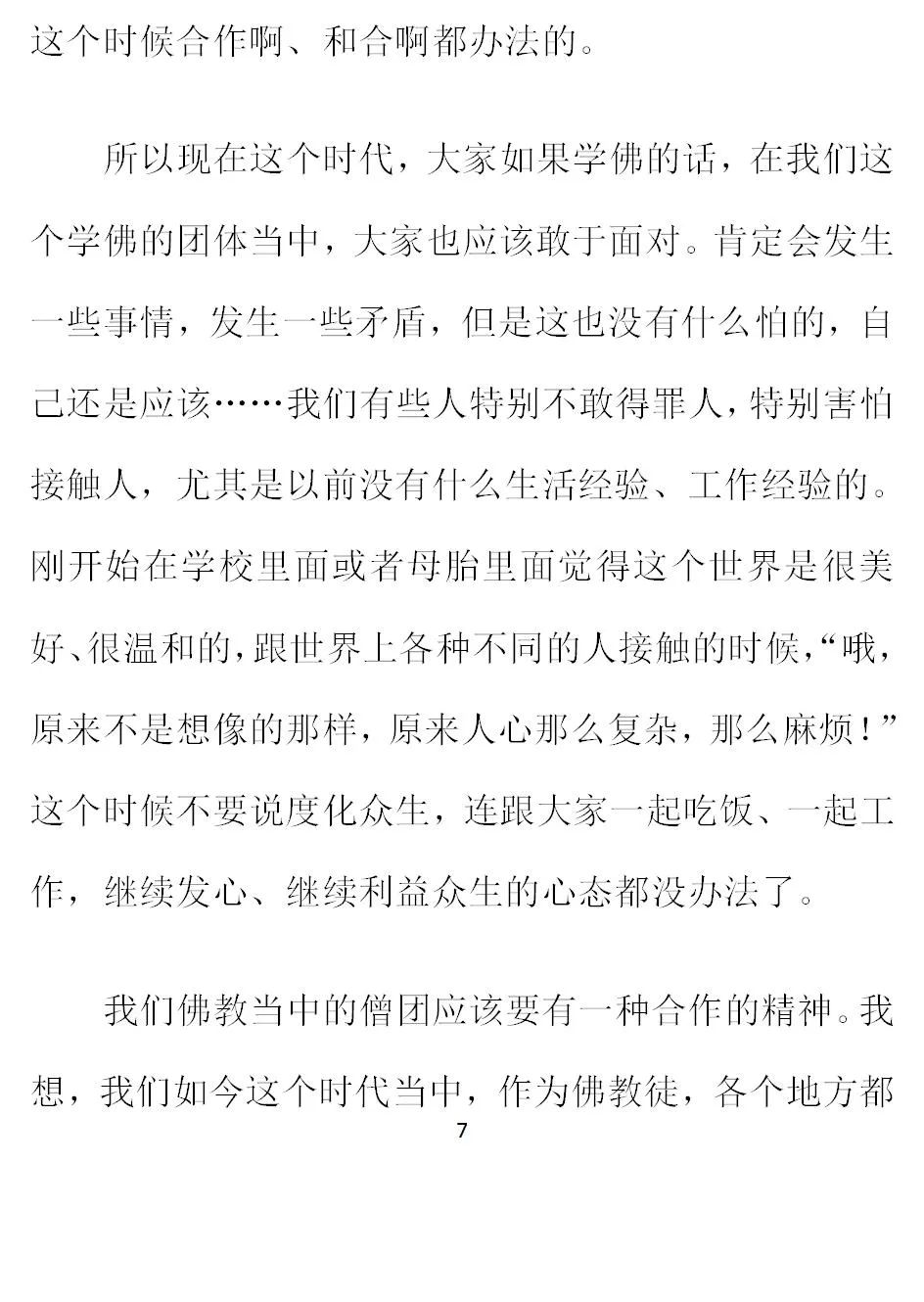 这个时候合作啊、和合啊都办法的。

所以现在这个时代，大家如果学佛的话，在我们这个学佛的团体当中，大家也应该敢于面对。肯定会发生一些事情，发生一些矛盾，但是这也没有什么怕的，自己还是应该……我们有些人特别不敢得罪人，特别害怕接触人，尤其是以前没有什么生活经验、工作经验的。刚开始在学校里面或者母胎里面觉得这个世界是很美好、很温和的，跟世界上各种不同的人接触的时候，“哦，原来不是想像的那样，原来人心那么复杂，那么麻烦！”这个时候不要说度化众生，连跟大家一起吃饭、一起工作，继续发心、继续利益众生的心态都没办法了。

我们佛教当中的僧团应该要有一种合作的精神。我想，我们如今这个时代当中，作为佛教徒，各个地方都

7